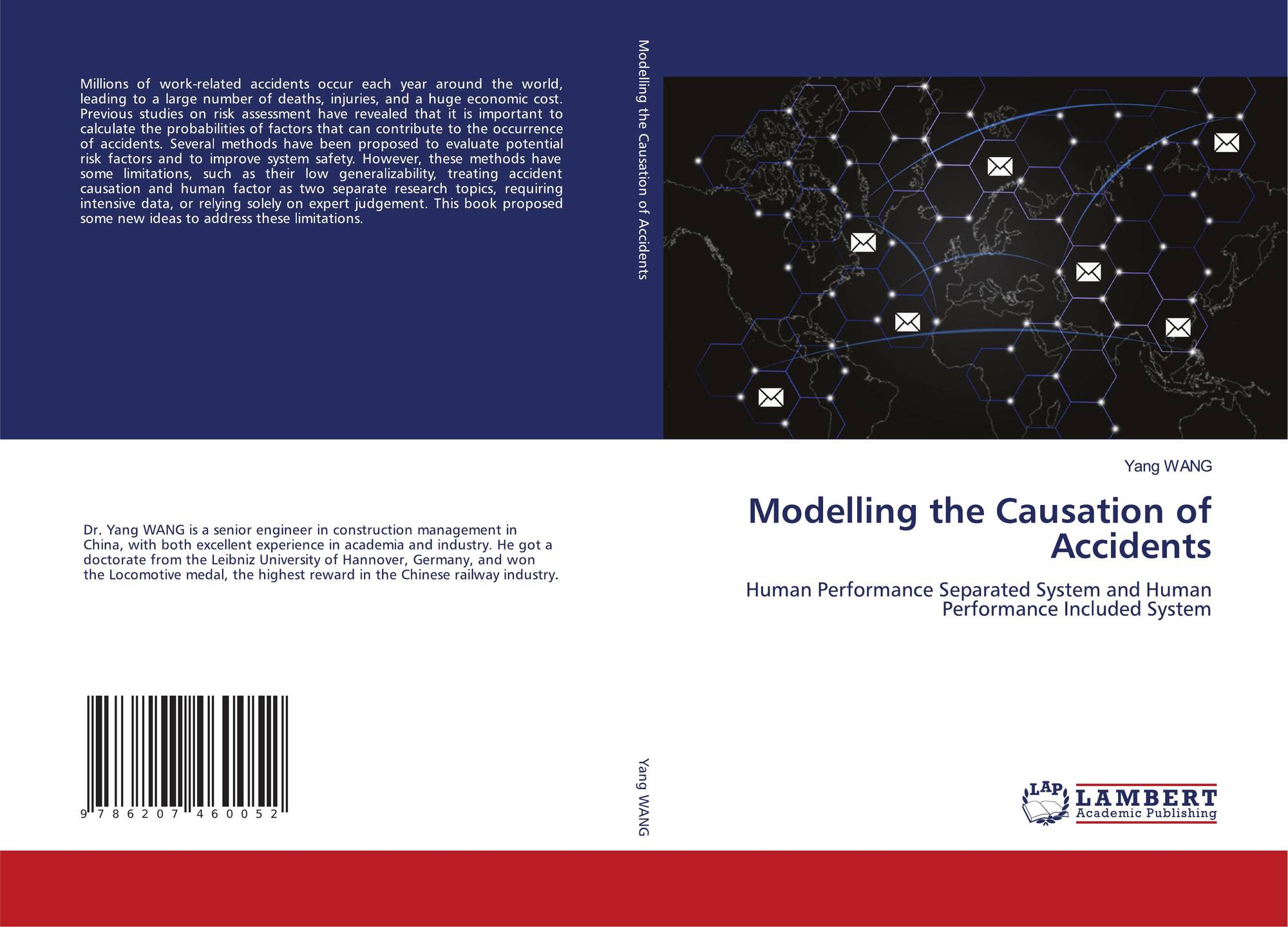 Millions of work-related accidents occur each year around the world, leading to a large number of deaths, injuries, and a huge economic cost. Previous studies on risk assessment have revealed that it is important to calculate the probabilities of factors that can contribute to the occurrence of accidents. Several methods have been proposed to evaluate potential risk factors and to improve system safety. However, these methods have some limitations, such as their low generalizability, treating accident causation and human factor as two separate research topics, requiring intensive data, or relying solely on expert judgement. This book proposed some new ideas to address these limitations.

Dr. Yang WANG is a senior engineer in construction management in China, with both excellent experience in academia and industry. He got a doctorate from the Leibniz University of Hannover, Germany, and won the Locomotive medal, the highest reward in the Chinese railway industry.

9 786207 460052

Modelling the Causation of Accidents

Yang WANG

Yang WANG

Modelling the Causation of Accidents

Human Performance Separated System and Human Performance Included System

LAP
LAMBERT
Academic Publishing